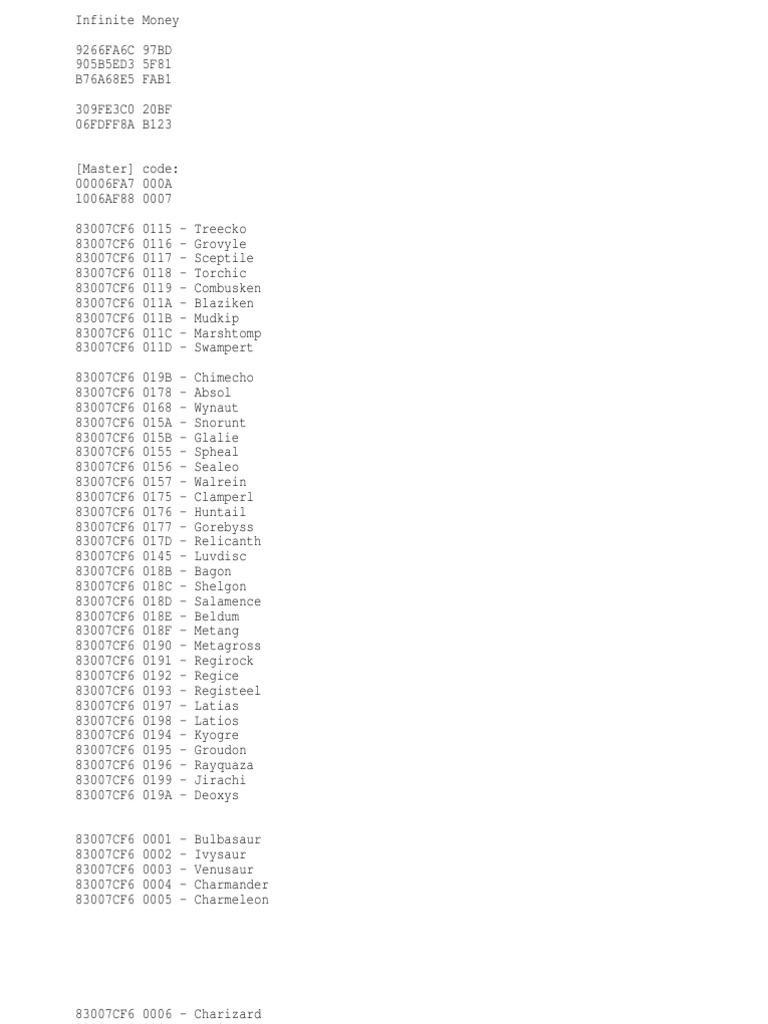 Infinite Money

9266FA6C 97BD
905B5ED3 5F81
B76A68E5 FAB1

309FE3C0 20BF
06FDFF8A B123

[Master] code:
00006FA7 000A
1006AF88 0007

83007CF6 0115 - Treecko
83007CF6 0116 - Grovyle
83007CF6 0117 - Sceptile
83007CF6 0118 - Torchic
83007CF6 0119 - Combusken
83007CF6 011A - Blaziken
83007CF6 011B - Mudkip
83007CF6 011C - Marshtomp
83007CF6 011D - Swampert

83007CF6 019B - Chimecho
83007CF6 0178 - Absol
83007CF6 0168 - Wynaut
83007CF6 015A - Snorunt
83007CF6 015B - Glalie
83007CF6 0155 - Spheal
83007CF6 0156 - Sealeo
83007CF6 0157 - Walrein
83007CF6 0175 - Clamperl
83007CF6 0176 - Huntail
83007CF6 0177 - Gorebyss
83007CF6 017D - Relicanth
83007CF6 0145 - Luvdisc
83007CF6 018B - Bagon
83007CF6 018C - Shelgon
83007CF6 018D - Salamence
83007CF6 018E - Beldum
83007CF6 018F - Metang
83007CF6 0190 - Metagross
83007CF6 0191 - Regirock
83007CF6 0192 - Regice
83007CF6 0193 - Registeel
83007CF6 0197 - Latias
83007CF6 0198 - Latios
83007CF6 0194 - Kyogre
83007CF6 0195 - Groudon
83007CF6 0196 - Rayquaza
83007CF6 0199 - Jirachi
83007CF6 019A - Deoxys

83007CF6 0001 - Bulbasaur
83007CF6 0002 - Ivysaur
83007CF6 0003 - Venusaur
83007CF6 0004 - Charmander
83007CF6 0005 - Charmeleon

83007CF6 0006 - Charizard